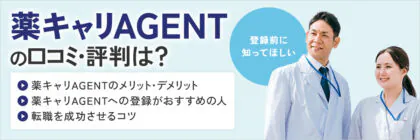 薬キャリAGENT
の口コミ・評判は?

登録前に
知ってほしい

薬キャリAGENTのメリット・デメリット
薬キャリAGENTへの登録がおすすめの人
転職を成功させるコツ